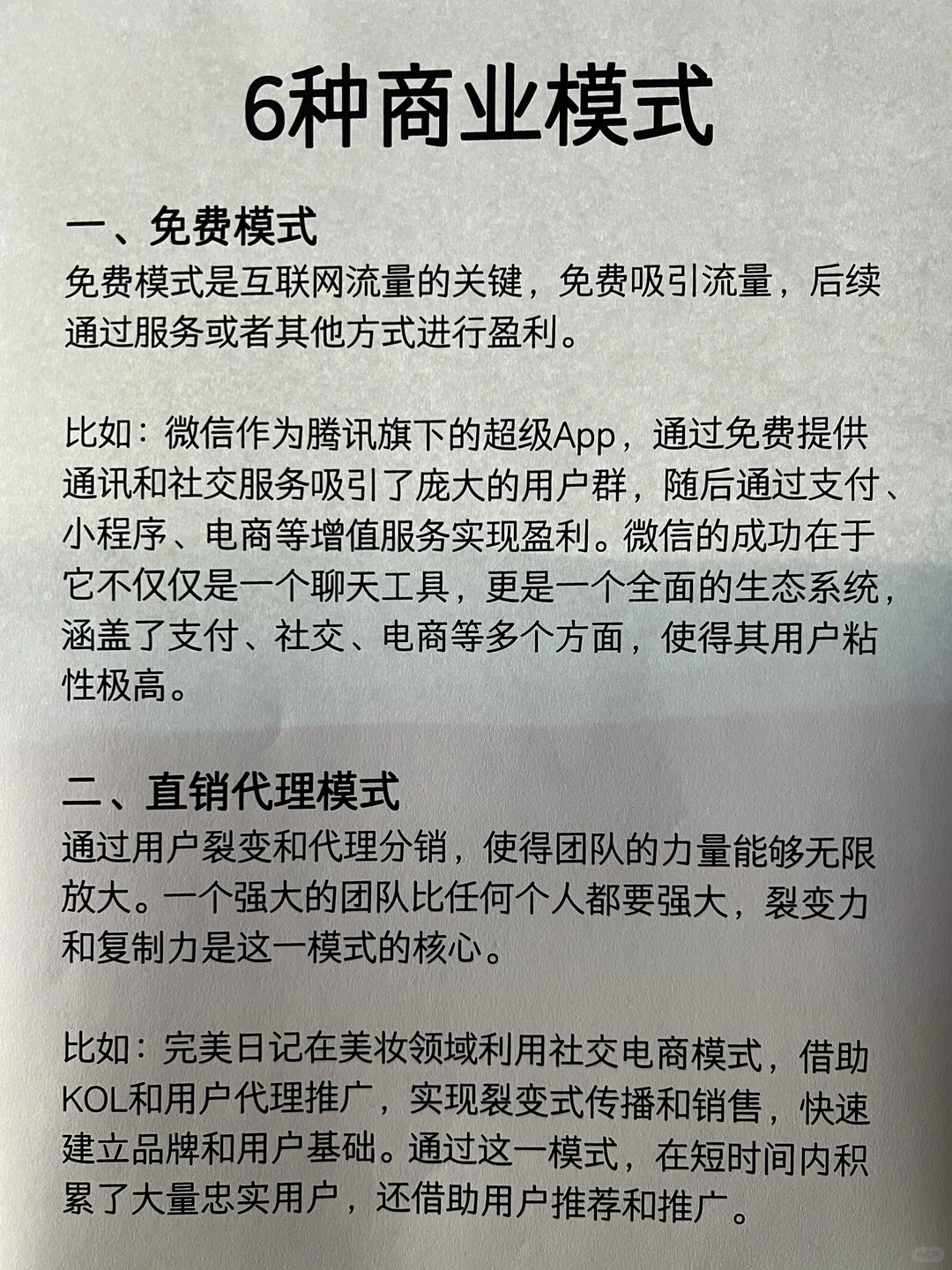 6种商业模式

一、免费模式

免费模式是互联网流量的关键，免费吸引流量，后续通过服务或者其他方式进行盈利。

比如：微信作为腾讯旗下的超级App，通过免费提供通讯和社交服务吸引了庞大的用户群，随后通过支付、小程序、电商等增值服务实现盈利。微信的成功在于它不仅仅是一个聊天工具，更是一个全面的生态系统，涵盖了支付、社交、电商等多个方面，使得其用户粘性极高。

二、直销代理模式

通过用户裂变和代理分销，使得团队的力量能够无限放大。一个强大的团队比任何个人都要强大，裂变力和复制力是这一模式的核心。

比如：完美日记在美妆领域利用社交电商模式，借助KOL和用户代理推广，实现裂变式传播和销售，快速建立品牌和用户基础。通过这一模式，在短时间内积累了大量忠实用户，还借助用户推荐和推广。